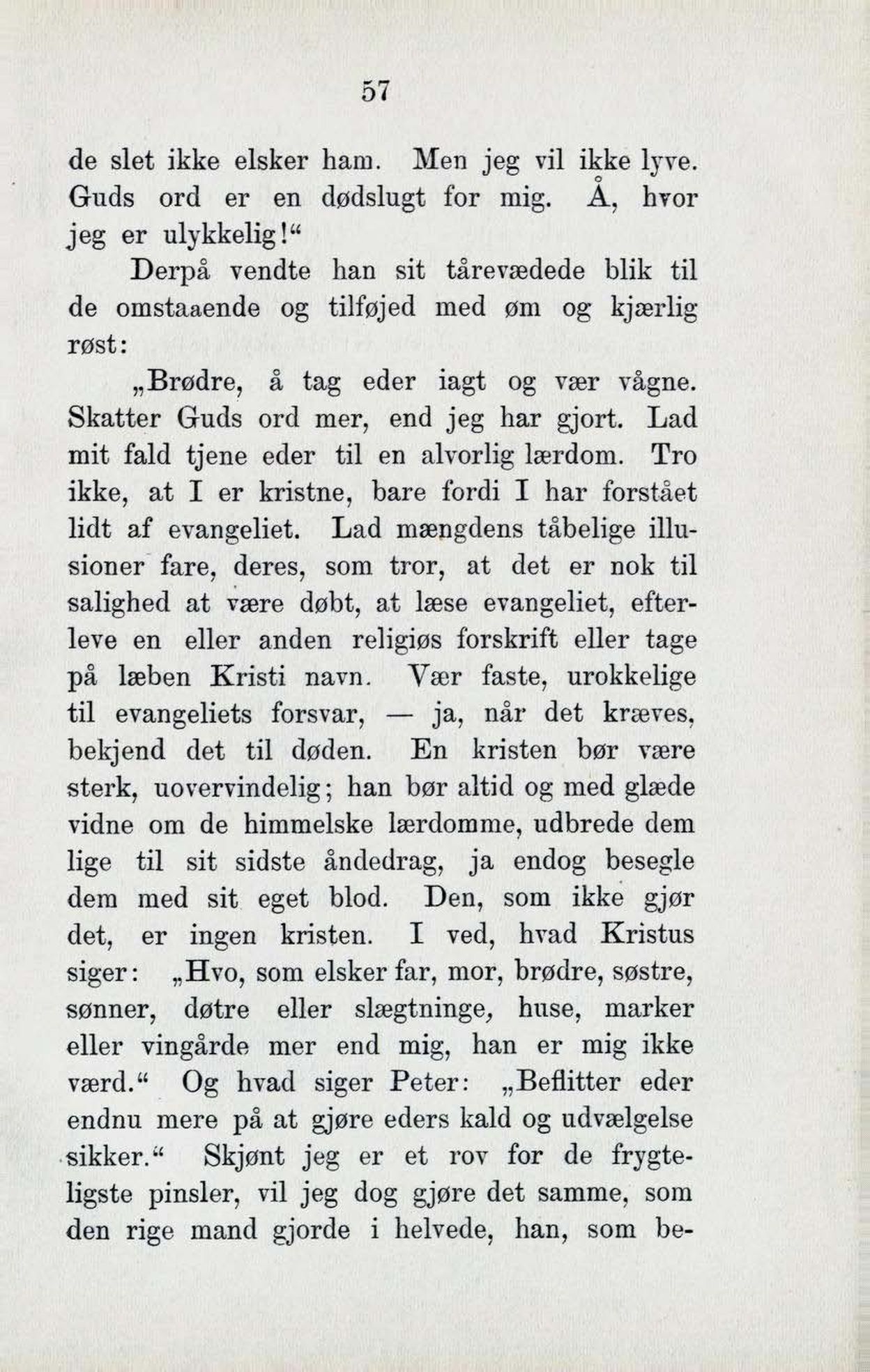 57

de slet ikke elsker ham. Men jeg vil ikke lyve. Guds ord er en dødslugt for mig. Å, hvor jeg er ulykkelig!“

Derpå vendte han sit tårevædede blik til de omstaaende og tilføjed med øm og kjærlig røst:

„Brødre, å tag eder iagt og vær vågne. Skatter Guds ord mer, end jeg har gjort. Lad mit fald tjene eder til en alvorlig lærdom. Tro ikke, at I er kristne, bare fordi I har forstået lidt af evangeliet. Lad mængdens tåbelige illusioner fare, deres, som tror, at det er nok til salighed at være døbt, at læse evangeliet, efterleve en eller anden religiøs forskrift eller tage på læben Kristi navn. Vær faste, urokkelige til evangeliets forsvar, — ja, når det kræves, bekjend det til døden. En kristen bør være sterk, uovervindelig; han bør altid og med glæde vidne om de himmelske lærdomme, udbrede dem lige til sit sidste åndedrag, ja endog besegle dem med sit eget blod. Den, som ikke gjør det, er ingen kristen. I ved, hvad Kristus siger: „Hvo, som elsker far, mor, brødre, søstre, sønner, døtre eller slægtninge, huse, marker eller vingårde mer end mig, han er mig ikke værd.“ Og hvad siger Peter: „Beflitter eder endnu mere på at gjøre eders kald og udvælgelse sikker.“ Skjønt jeg er et rov for de frygteligste pinsler, vil jeg dog gjøre det samme, som den rige mand gjorde i helvede, han, som be-